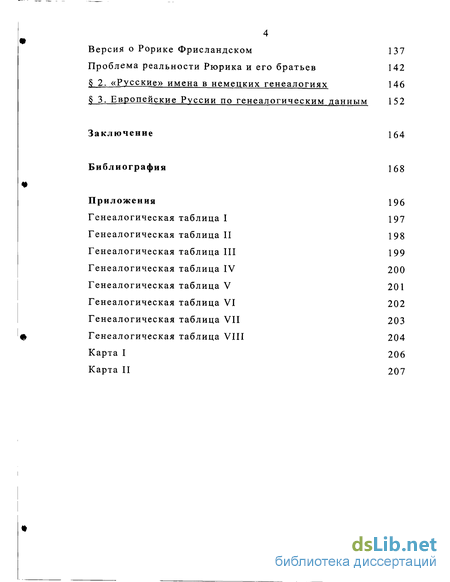 4

Версия о Рорике Фрисландском 137
Проблема реальности Рюрика и его братьев 142
§ 2. «Русские» имена в немецких генеалогиях 146
§ 3. Европейские Руссии по генеалогическим данным 152

Заключение 164

Библиография 168

Приложения 196
Генеалогическая таблица I 197
Генеалогическая таблица II 198
Генеалогическая таблица III 199
Генеалогическая таблица IV 200
Генеалогическая таблица V 201
Генеалогическая таблица VI 202
Генеалогическая таблица VII 203
Генеалогическая таблица VIII 204
Карта I 206
Карта II 207

dsLib.net
библиотека диссертаций